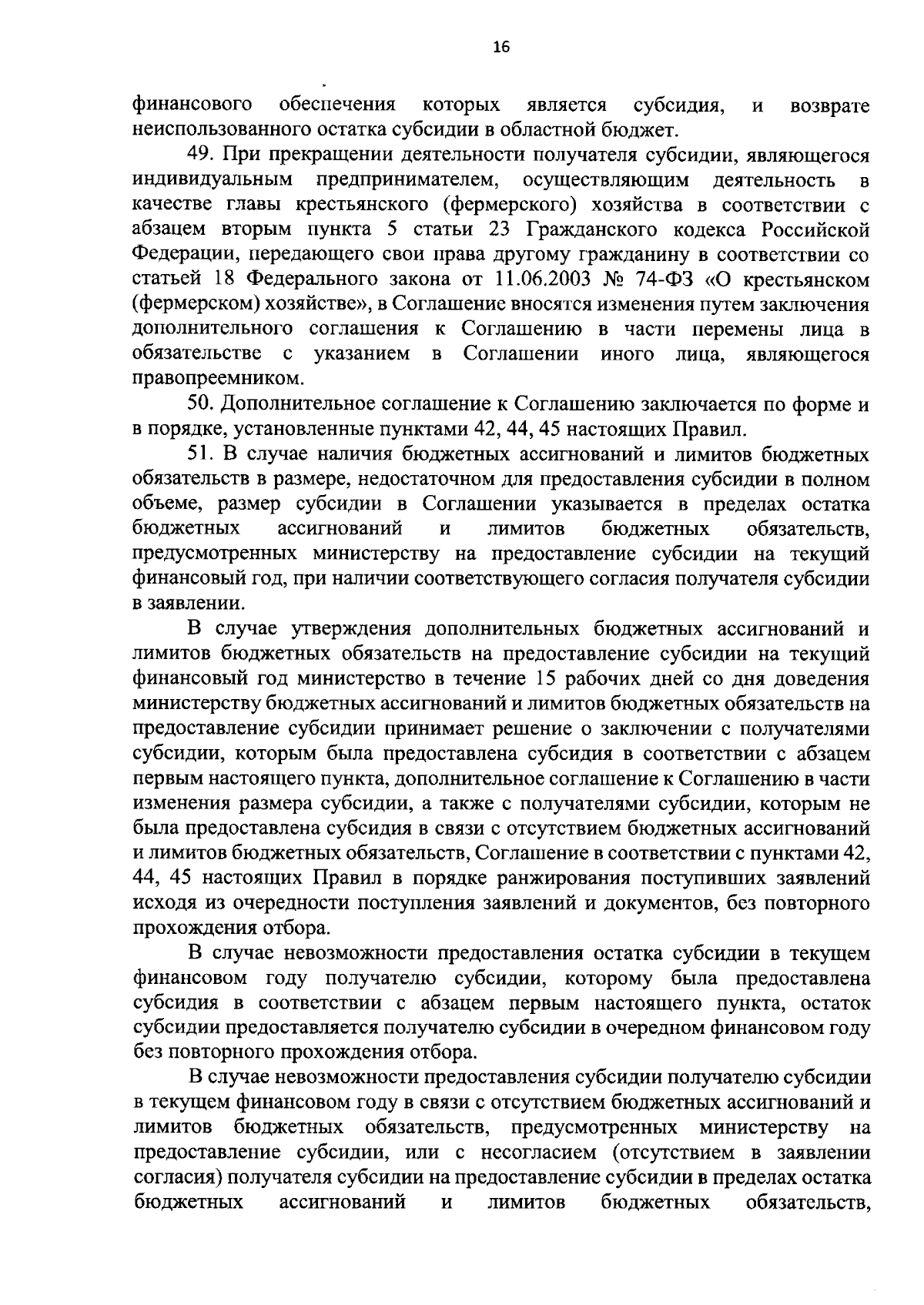 16

финансового обеспечения которых является субсидия, и возврате неиспользованного остатка субсидии в областной бюджет.

49. При прекращении деятельности получателя субсидии, являющегося индивидуальным предпринимателем, осуществляющим деятельность в качестве главы крестьянского (фермерского) хозяйства в соответствии с абзацем вторым пункта 5 статьи 23 Гражданского кодекса Российской Федерации, передающего свои права другому гражданину в соответствии со статьей 18 Федерального закона от 11.06.2003 № 74-ФЗ «О крестьянском (фермерском) хозяйстве», в Соглашение вносятся изменения путем заключения дополнительного соглашения к Соглашению в части перемены лица в обязательстве с указанием в Соглашении иного лица, являющегося правопреемником.

50. Дополнительное соглашение к Соглашению заключается по форме и в порядке, установленные пунктами 42, 44, 45 настоящих Правил.

51. В случае наличия бюджетных ассигнований и лимитов бюджетных обязательств в размере, недостаточном для предоставления субсидии в полном объеме, размер субсидии в Соглашении указывается в пределах остатка бюджетных ассигнований и лимитов бюджетных обязательств, предусмотренных министерству на предоставление субсидии на текущий финансовый год, при наличии соответствующего согласия получателя субсидии в заявлении.

В случае утверждения дополнительных бюджетных ассигнований и лимитов бюджетных обязательств на предоставление субсидии на текущий финансовый год министерство в течение 15 рабочих дней со дня доведения министерству бюджетных ассигнований и лимитов бюджетных обязательств на предоставление субсидии принимает решение о заключении с получателями субсидии, которым была предоставлена субсидия в соответствии с абзацем первым настоящего пункта, дополнительное соглашение к Соглашению в части изменения размера субсидии, а также с получателями субсидии, которым не была предоставлена субсидия в связи с отсутствием бюджетных ассигнований и лимитов бюджетных обязательств, Соглашение в соответствии с пунктами 42, 44, 45 настоящих Правил в порядке ранжирования поступивших заявлений исходя из очередности поступления заявлений и документов, без повторного прохождения отбора.

В случае невозможности предоставления остатка субсидии в текущем финансовом году получателю субсидии, которому была предоставлена субсидия в соответствии с абзацем первым настоящего пункта, остаток субсидии предоставляется получателю субсидии в очередном финансовом году без повторного прохождения отбора.

В случае невозможности предоставления субсидии получателю субсидии в текущем финансовом году в связи с отсутствием бюджетных ассигнований и лимитов бюджетных обязательств, предусмотренных министерству на предоставление субсидии, или с несогласием (отсутствием в заявлении согласия) получателя субсидии на предоставление субсидии в пределах остатка бюджетных ассигнований и лимитов бюджетных обязательств,